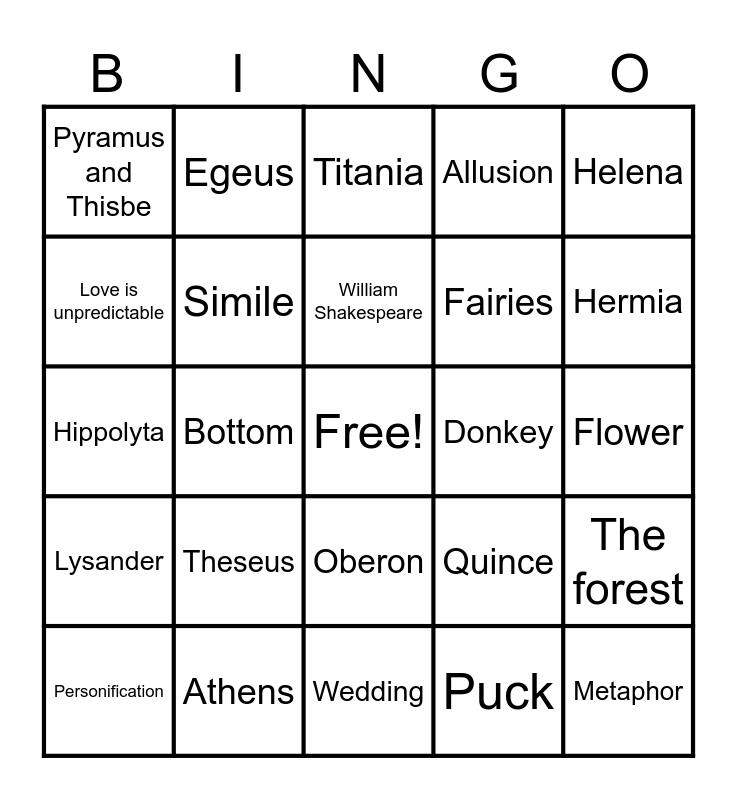 | B | I | N | G | O |
|---|---|---|---|---|
| Pyramus and Thisbe | Egeus | Titania | Allusion | Helena |
| Love is unpredictable | Simile | William Shakespeare | Fairies | Hermia |
| Hippolyta | Bottom | Free! | Donkey | Flower |
| Lysander | Theseus | Oberon | Quince | The forest |
| Personification | Athens | Wedding | Puck | Metaphor |